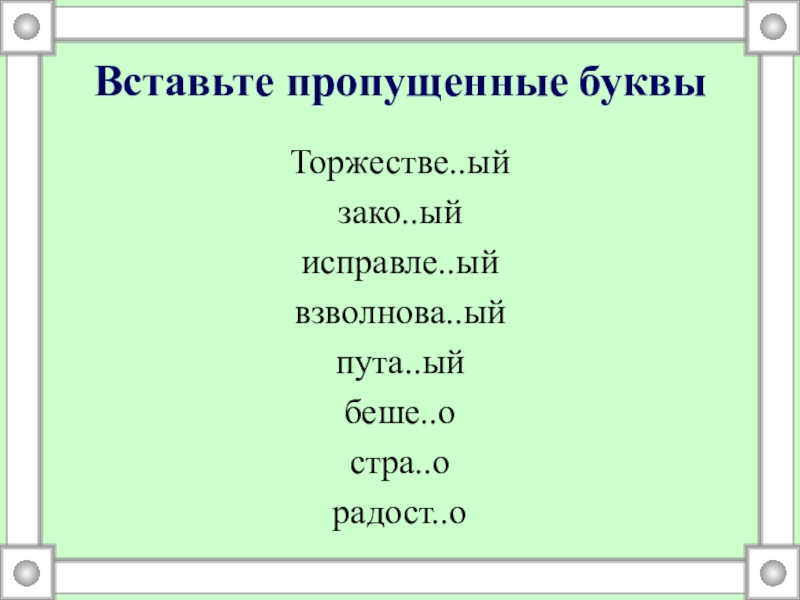 Вставьте пропущенные буквы

Торжестве..ый

зако..ый

исправле..ый

взволнова..ый

пута..ый

беше..о

стра..о

радост..о